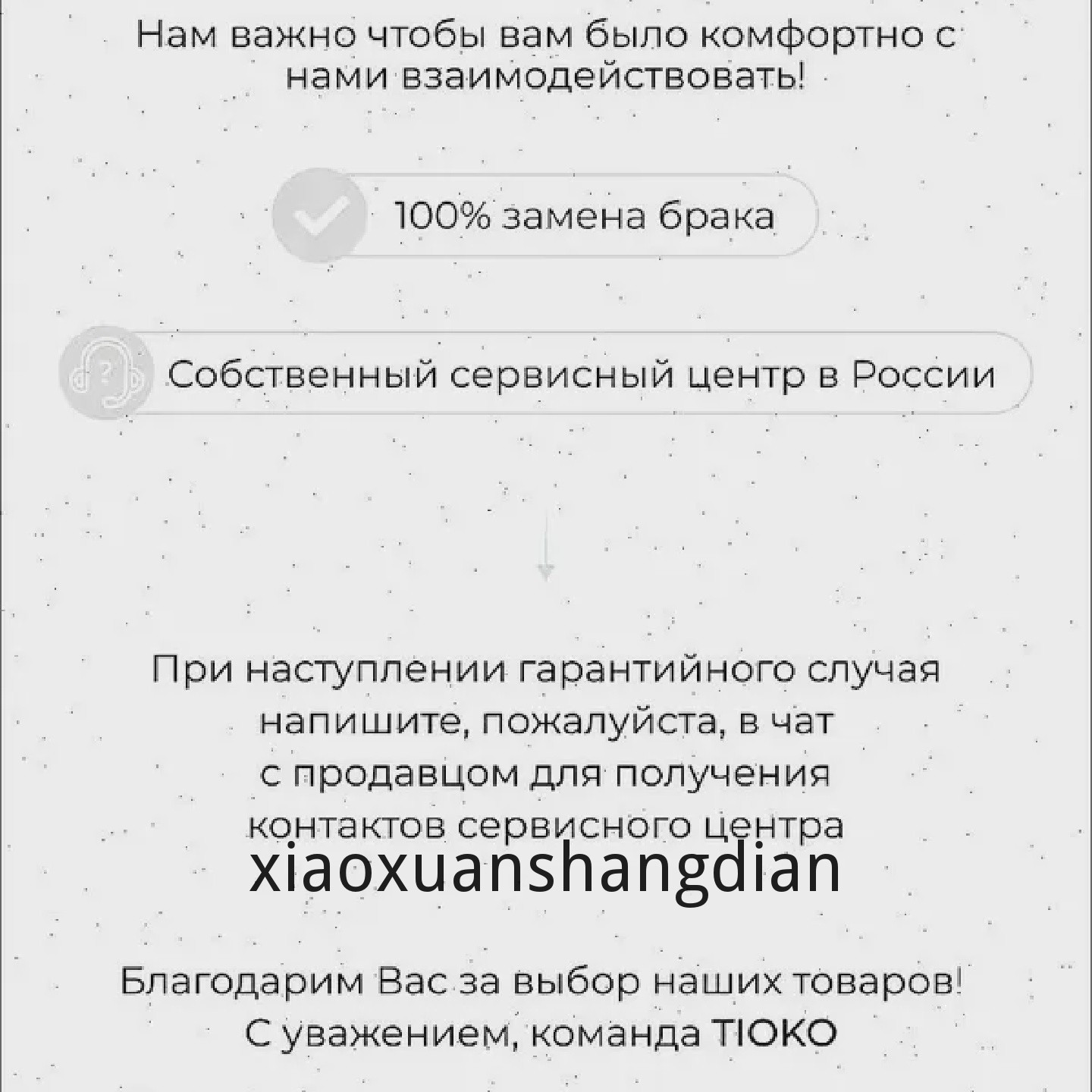 Нам важно чтобы вам было комфортно с нами взаимодействовать!

100% замена брака

Собственный сервисный центр в России

При наступлении гарантийного случая напишите, пожалуйста, в чат с продавцом для получения контактов сервисного центра

Благодарим Вас за выбор наших товаров!
С уважением, команда TIOKO

xiaoxuanshangdian